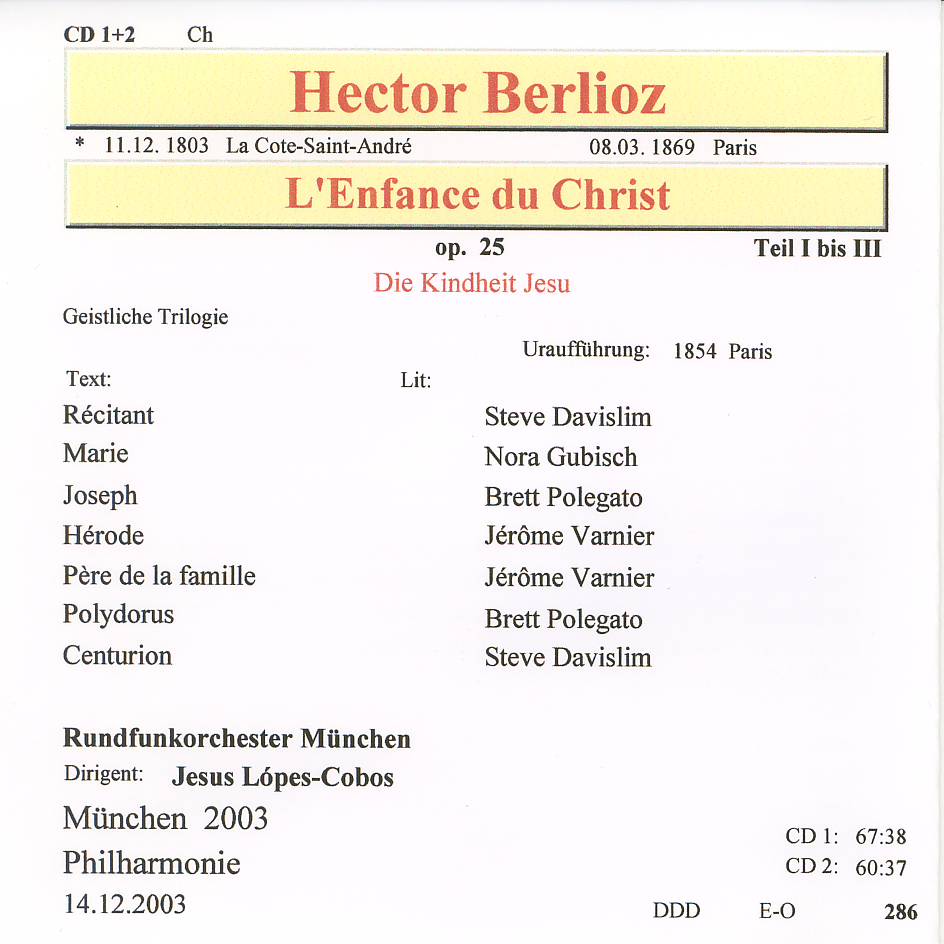 CD 1+2 Ch

Hector Berlioz

* 11.12. 1803 La Cote-Saint-André 08.03. 1869 Paris

L'Enfance du Christ

op. 25 Teil I bis III

Die Kindheit Jesu

Geistliche Trilogie

Uraufführung: 1854 Paris

Text: Lit:

Récitant Steve Davislim
Marie Nora Gubisch
Joseph Brett Polegato
Hérode Jérôme Varnier
Père de la famille Jérôme Varnier
Polydorus Brett Polegato
Centurion Steve Davislim

Rundfunkorchester München

Dirigent: Jesus Lópes-Cobos

München 2003

Philharmonie

14.12.2003

CD 1: 67:38
CD 2: 60:37

DDD E-O 286